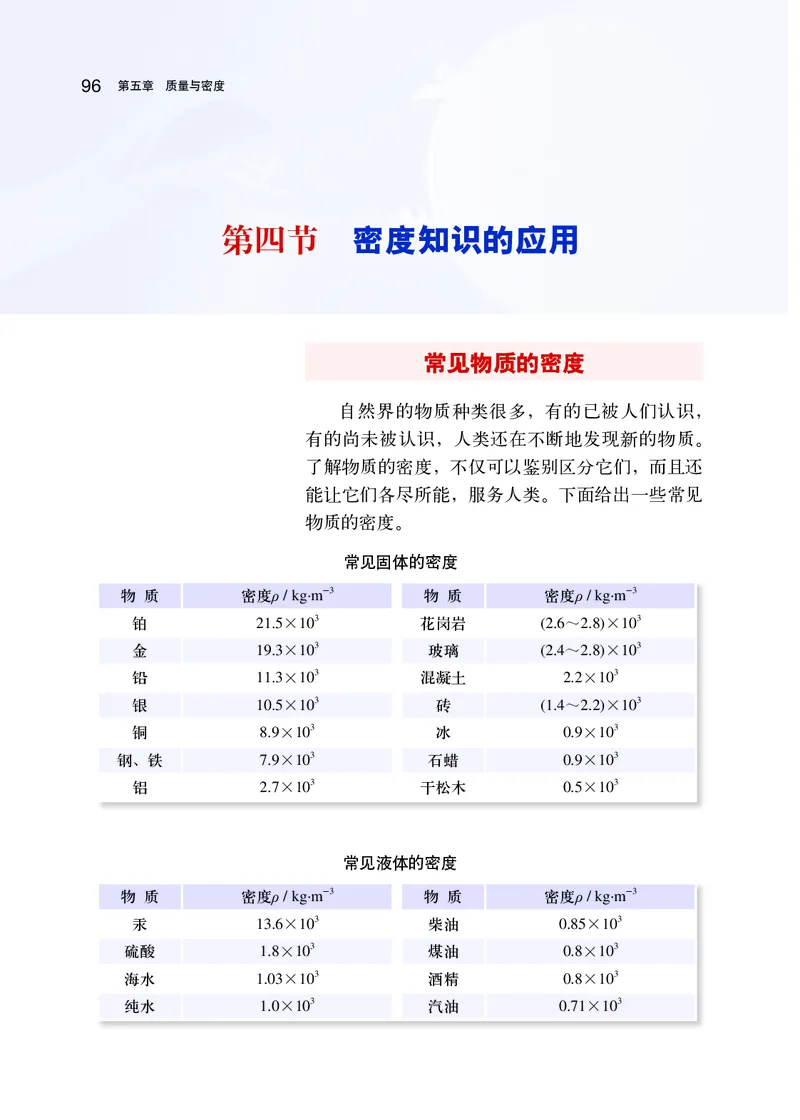 96 第五章 质量与密度

第四节 密度知识的应用

常见物质的密度

自然界的物质种类很多，有的已被人们认识，有的尚未被认识，人类还在不断地发现新的物质。了解物质的密度，不仅可以鉴别区分它们，而且还能让它们各尽所能，服务人类。下面给出一些常见物质的密度。

常见固体的密度

| 物 质 | 密度$\rho$ / kg·m$^{-3}$ | 物 质 | 密度$\rho$ / kg·m$^{-3}$ |
|---|---|---|---|
| 铂 | $21.5\times10^3$ | 花岗岩 | $(2.6\sim2.8)\times10^3$ |
| 金 | $19.3\times10^3$ | 玻璃 | $(2.4\sim2.8)\times10^3$ |
| 铅 | $11.3\times10^3$ | 混凝土 | $2.2\times10^3$ |
| 银 | $10.5\times10^3$ | 砖 | $(1.4\sim2.2)\times10^3$ |
| 铜 | $8.9\times10^3$ | 冰 | $0.9\times10^3$ |
| 钢、铁 | $7.9\times10^3$ | 石蜡 | $0.9\times10^3$ |
| 铝 | $2.7\times10^3$ | 干松木 | $0.5\times10^3$ |

常见液体的密度

| 物 质 | 密度$\rho$ / kg·m$^{-3}$ | 物 质 | 密度$\rho$ / kg·m$^{-3}$ |
|---|---|---|---|
| 汞 | $13.6\times10^3$ | 柴油 | $0.85\times10^3$ |
| 硫酸 | $1.8\times10^3$ | 煤油 | $0.8\times10^3$ |
| 海水 | $1.03\times10^3$ | 酒精 | $0.8\times10^3$ |
| 纯水 | $1.0\times10^3$ | 汽油 | $0.71\times10^3$ |